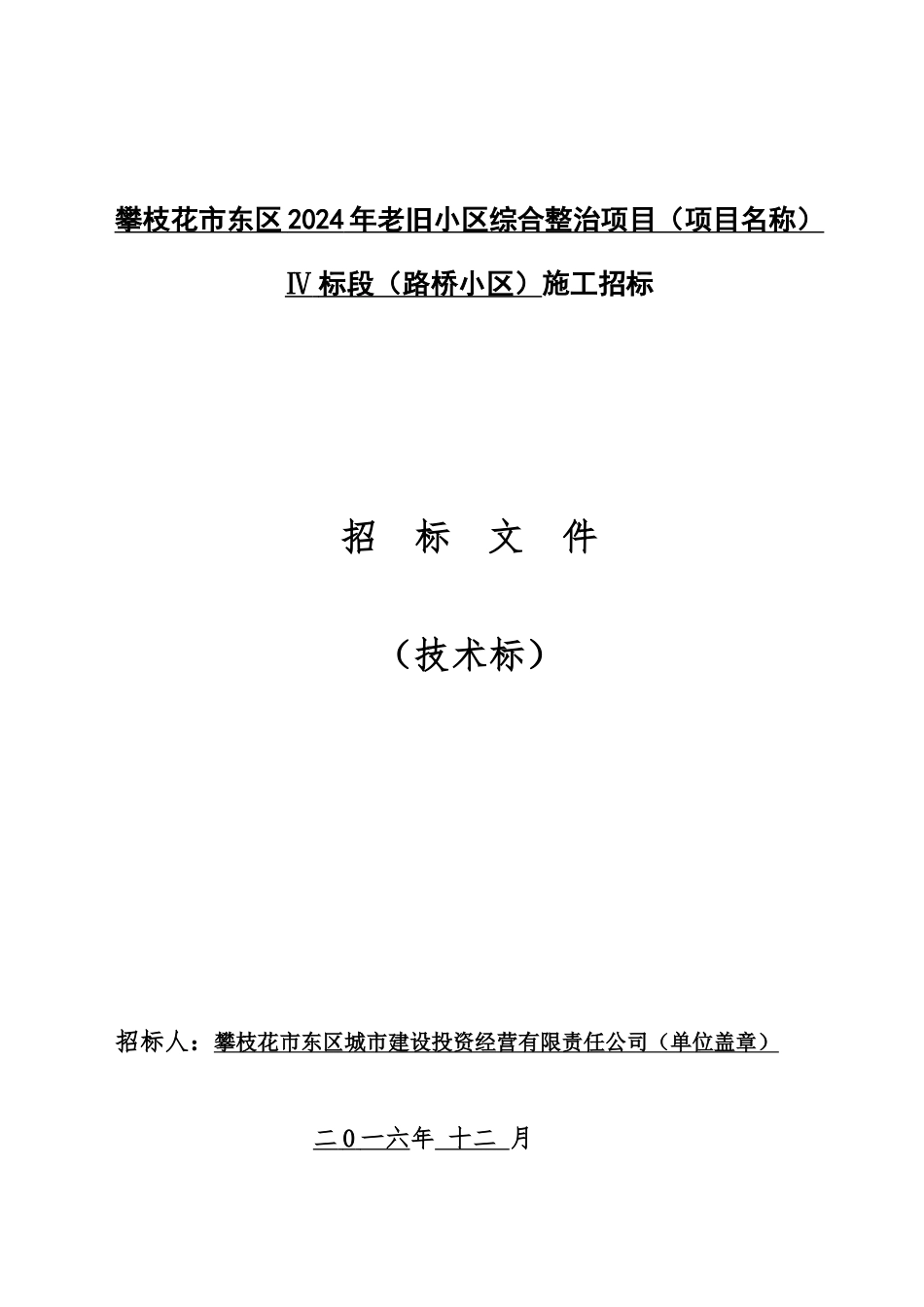 攀枝花市东区2024年老旧小区综合整治项目（项目名称）

Ⅳ标段（路桥小区）施工招标

招 标 文 件

（技术标）

招标人：攀枝花市东区城市建设投资经营有限责任公司（单位盖章）

二０一六年 十二 月